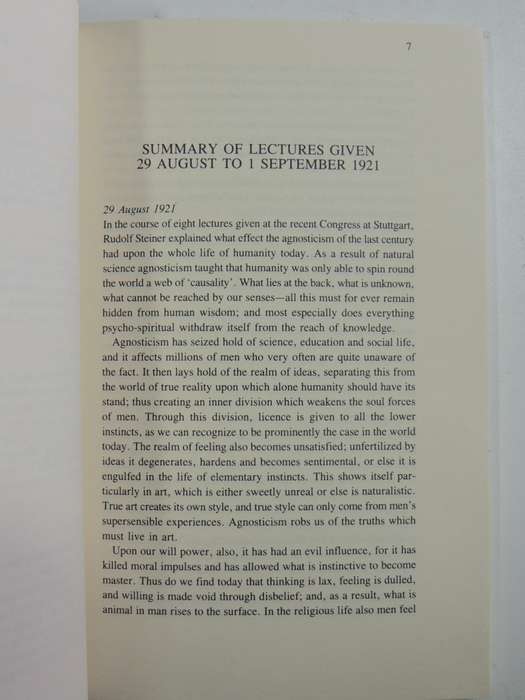 7

SUMMARY OF LECTURES GIVEN
29 AUGUST TO 1 SEPTEMBER 1921

29 August 1921
In the course of eight lectures given at the recent Congress at Stuttgart, Rudolf Steiner explained what effect the agnosticism of the last century had upon the whole life of humanity today. As a result of natural science agnosticism taught that humanity was only able to spin round the world a web of 'causality'. What lies at the back, what is unknown, what cannot be reached by our senses—all this must for ever remain hidden from human wisdom; and most especially does everything psycho-spiritual withdraw itself from the reach of knowledge.

Agnosticism has seized hold of science, education and social life, and it affects millions of men who very often are quite unaware of the fact. It then lays hold of the realm of ideas, separating this from the world of true reality upon which alone humanity should have its stand; thus creating an inner division which weakens the soul forces of men. Through this division, licence is given to all the lower instincts, as we can recognize to be prominently the case in the world today. The realm of feeling also becomes unsatisfied; unfertilized by ideas it degenerates, hardens and becomes sentimental, or else it is engulfed in the life of elementary instincts. This shows itself particularly in art, which is either sweetly unreal or else is naturalistic. True art creates its own style, and true style can only come from men's supersensible experiences. Agnosticism robs us of the truths which must live in art.

Upon our will power, also, it has had an evil influence, for it has killed moral impulses and has allowed what is instinctive to become master. Thus do we find today that thinking is lax, feeling is dulled, and willing is made void through disbelief; and, as a result, what is animal in man rises to the surface. In the religious life also men feel